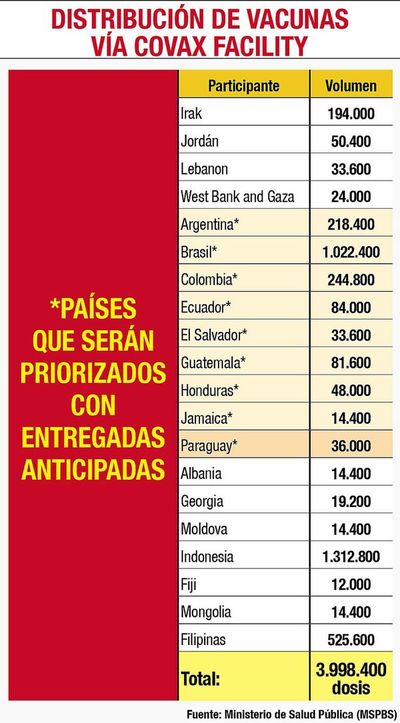 DISTRIBUCIÓN DE VACUNAS VÍA COVAX FACILITY

*PAÍSES QUE SERÁN PRIORIZADOS CON ENTREGADAS ANTICIPADAS

| Participante | Volumen |
|---|---|
| Irak | 194.000 |
| Jordán | 50.400 |
| Lebanon | 33.600 |
| West Bank and Gaza | 24.000 |
| Argentina* | 218.400 |
| Brasil* | 1.022.400 |
| Colombia* | 244.800 |
| Ecuador* | 84.000 |
| El Salvador* | 33.600 |
| Guatemala* | 81.600 |
| Honduras* | 48.000 |
| Jamaica* | 14.400 |
| Paraguay* | 36.000 |
| Albania | 14.400 |
| Georgia | 19.200 |
| Moldova | 14.400 |
| Indonesia | 1.312.800 |
| Fiji | 12.000 |
| Mongolia | 14.400 |
| Filipinas | 525.600 |
| Total: | 3.998.400 dosis |

Fuente: Ministerio de Salud Pública (MSPBS)